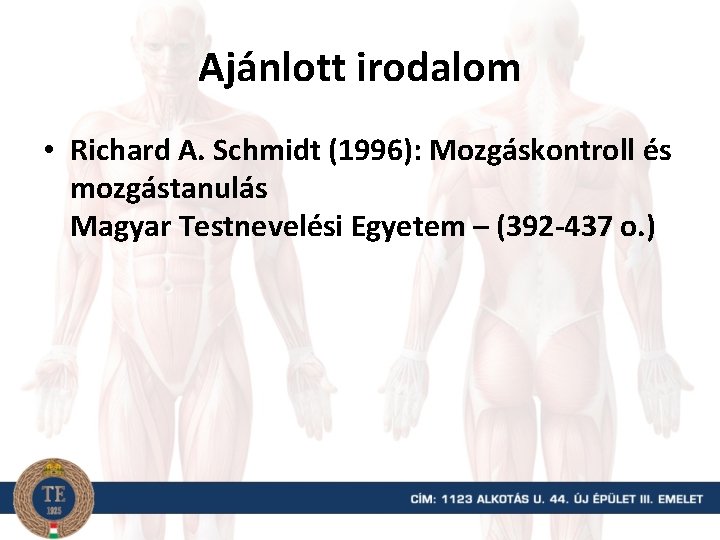 Ajánlott irodalom

• Richard A. Schmidt (1996): Mozgáskontroll és mozgástanulás
Magyar Testnevelési Egyetem – (392-437 o.)

TE
1925

CÍM: 1123 ALKOTÁS U. 44. ÚJ ÉPÜLET III. EMELET